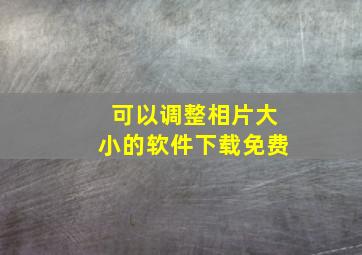 可以调整相片大小的软件下载免费